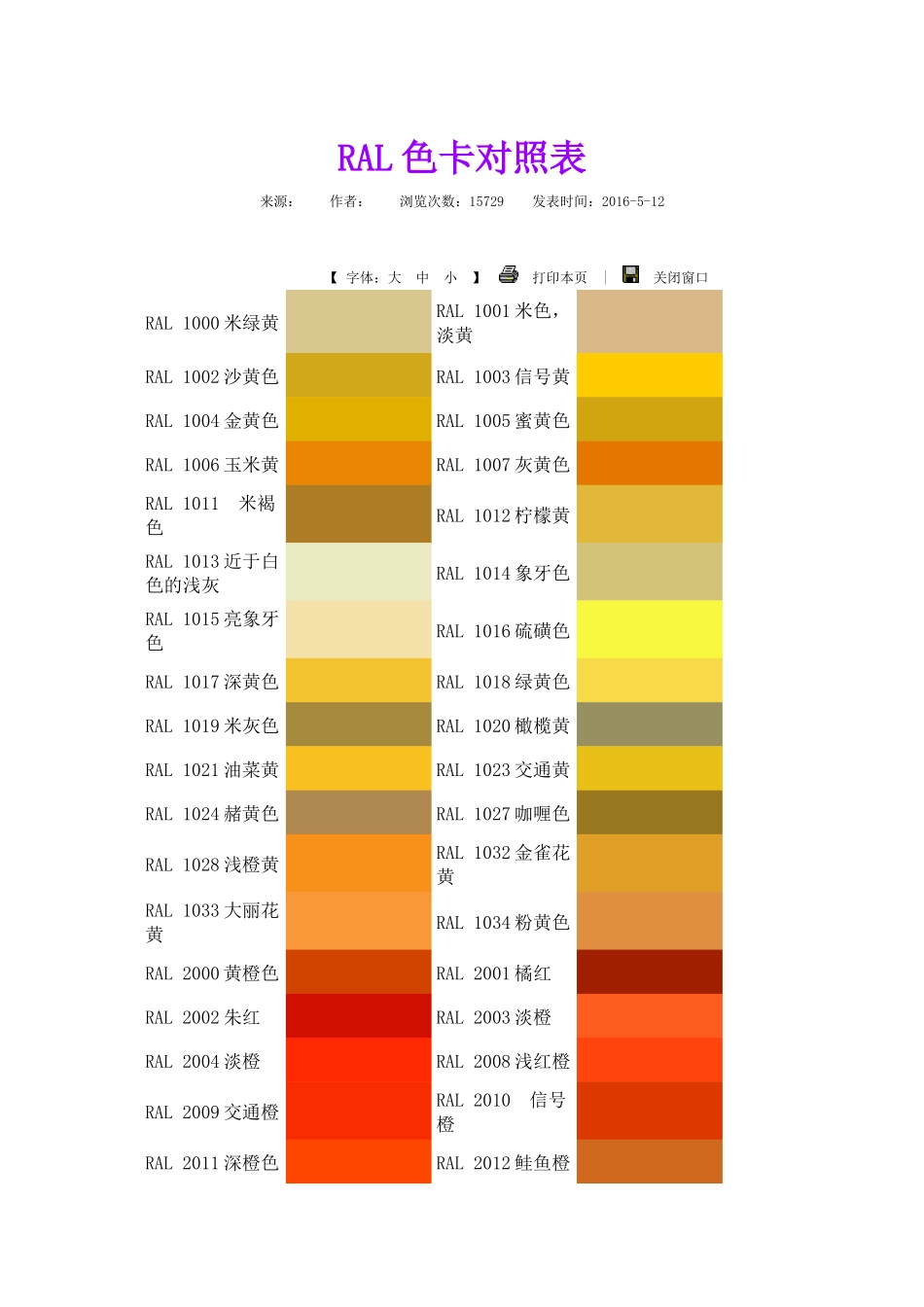 RAL 色卡对照表

来源： 作者： 浏览次数：15729 发表时间：2016-5-12

【 字体：大 中 小 】 打印本页 | 关闭窗口

| | | | |
|---|---|---|---|
| RAL 1000 米绿黄 | | RAL 1001 米色，淡黄 | |
| RAL 1002 沙黄色 | | RAL 1003 信号黄 | |
| RAL 1004 金黄色 | | RAL 1005 蜜黄色 | |
| RAL 1006 玉米黄 | | RAL 1007 灰黄色 | |
| RAL 1011 米褐色 | | RAL 1012 柠檬黄 | |
| RAL 1013 近于白色的浅灰 | | RAL 1014 象牙色 | |
| RAL 1015 亮象牙色 | | RAL 1016 硫磺色 | |
| RAL 1017 深黄色 | | RAL 1018 绿黄色 | |
| RAL 1019 米灰色 | | RAL 1020 橄榄黄 | |
| RAL 1021 油菜黄 | | RAL 1023 交通黄 | |
| RAL 1024 赭黄色 | | RAL 1027 咖喱色 | |
| RAL 1028 浅橙黄 | | RAL 1032 金雀花黄 | |
| RAL 1033 大丽花黄 | | RAL 1034 粉黄色 | |
| RAL 2000 黄橙色 | | RAL 2001 橘红 | |
| RAL 2002 朱红 | | RAL 2003 淡橙 | |
| RAL 2004 淡橙 | | RAL 2008 浅红橙 | |
| RAL 2009 交通橙 | | RAL 2010 信号橙 | |
| RAL 2011 深橙色 | | RAL 2012 鲑鱼橙 | |